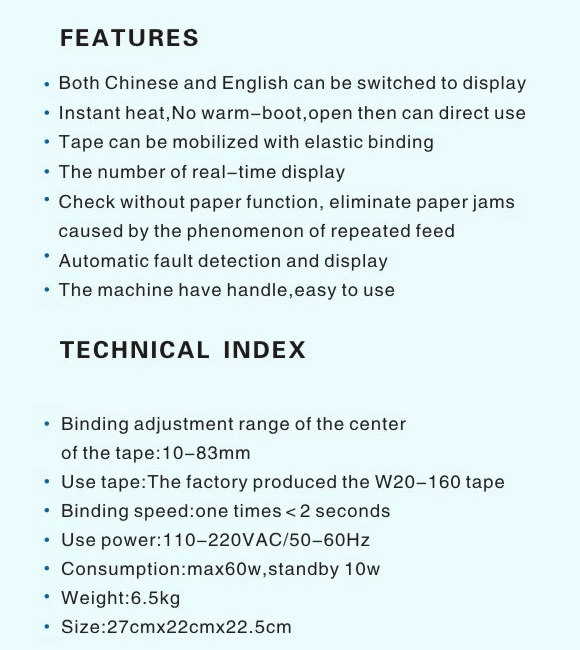 FEATURES

• Both Chinese and English can be switched to display
• Instant heat,No warm–boot,open then can direct use
• Tape can be mobilized with elastic binding
• The number of real–time display
• Check without paper function, eliminate paper jams caused by the phenomenon of repeated feed
• Automatic fault detection and display
• The machine have handle,easy to use

TECHNICAL INDEX

• Binding adjustment range of the center of the tape:10–83mm
• Use tape:The factory produced the W20–160 tape
• Binding speed:one times < 2 seconds
• Use power:110–220VAC/50–60Hz
• Consumption:max60w,standby 10w
• Weight:6.5kg
• Size:27cmx22cmx22.5cm